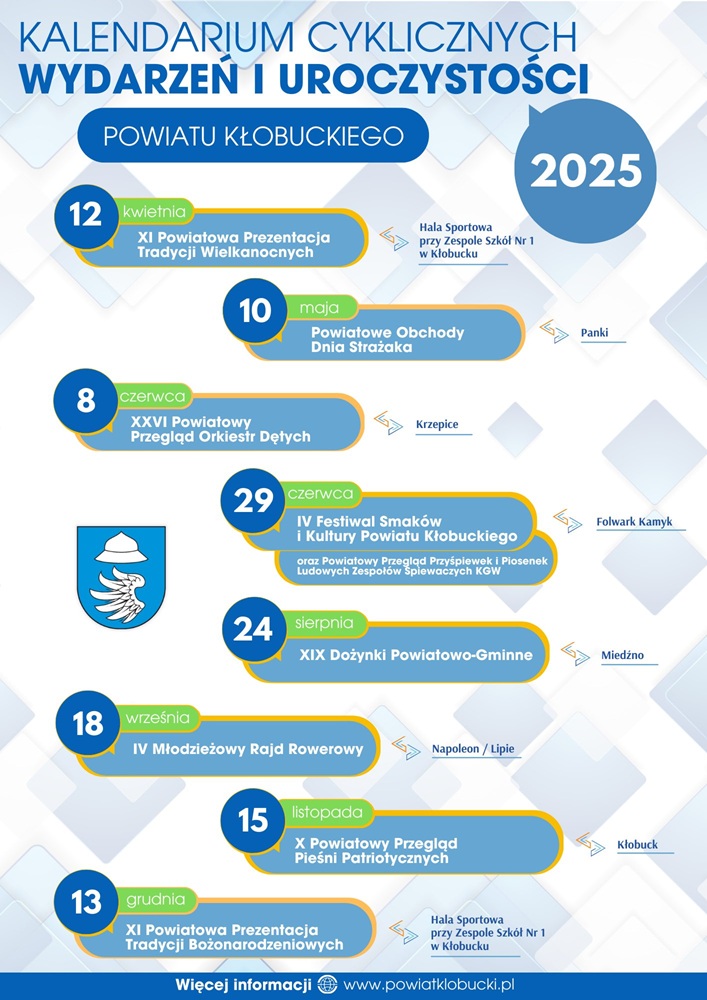 KALENDARIUM CYKLICZNYCH
WYDARZEŃ I UROCZYSTOŚCI

POWIATU KŁOBUCKIEGO

2025

12 kwietnia
XI Powiatowa Prezentacja Tradycji Wielkanocnych
Hala Sportowa przy Zespole Szkół Nr 1 w Kłobucku

10 maja
Powiatowe Obchody Dnia Strażaka
Panki

8 czerwca
XXVI Powiatowy Przegląd Orkiestr Dętych
Krzepice

29 czerwca
IV Festiwal Smaków i Kultury Powiatu Kłobuckiego
oraz Powiatowy Przegląd Przyśpiewek i Piosenek Ludowych Zespołów Śpiewaczych KGW
Folwark Kamyk

24 sierpnia
XIX Dożynki Powiatowo-Gminne
Miedźno

18 września
IV Młodzieżowy Rajd Rowerowy
Napoleon / Lipie

15 listopada
X Powiatowy Przegląd Pieśni Patriotycznych
Kłobuck

13 grudnia
XI Powiatowa Prezentacja Tradycji Bożonarodzeniowych
Hala Sportowa przy Zespole Szkół Nr 1 w Kłobucku

Więcej informacji www.powiatklobucki.pl